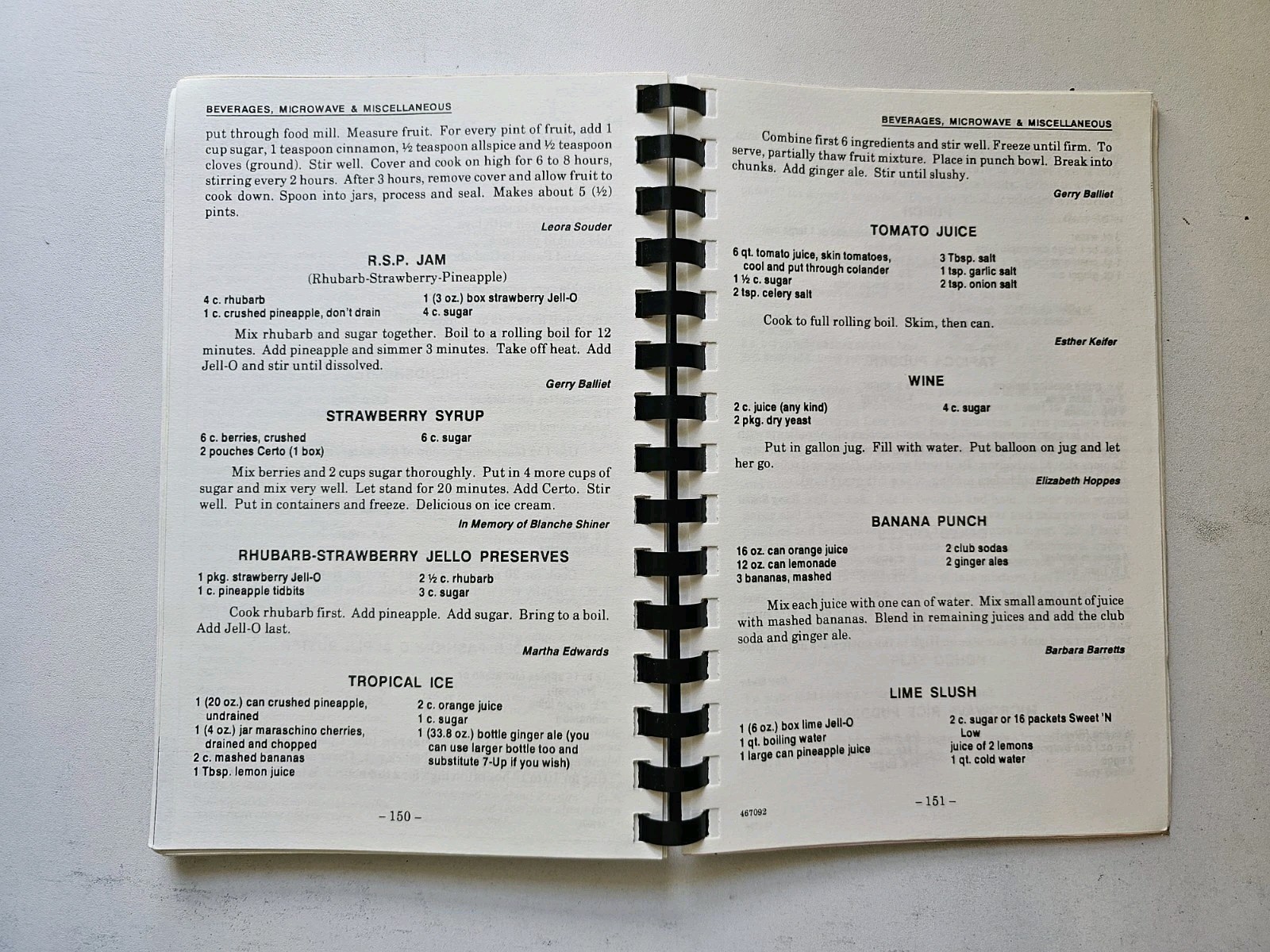 BEVERAGES, MICROWAVE & MISCELLANEOUS

put through food mill. Measure fruit. For every pint of fruit, add 1 cup sugar, 1 teaspoon cinnamon, ½ teaspoon allspice and ½ teaspoon cloves (ground). Stir well. Cover and cook on high for 6 to 8 hours, stirring every 2 hours. After 3 hours, remove cover and allow fruit to cook down. Spoon into jars, process and seal. Makes about 5 (½) pints.

Leora Souder

R.S.P. JAM
(Rhubarb-Strawberry-Pineapple)

4 c. rhubarb
1 c. crushed pineapple, don't drain
1 (3 oz.) box strawberry Jell-O
4 c. sugar

Mix rhubarb and sugar together. Boil to a rolling boil for 12 minutes. Add pineapple and simmer 3 minutes. Take off heat. Add Jell-O and stir until dissolved.

Gerry Balliet

STRAWBERRY SYRUP

6 c. berries, crushed
2 pouches Certo (1 box)
6 c. sugar

Mix berries and 2 cups sugar thoroughly. Put in 4 more cups of sugar and mix very well. Let stand for 20 minutes. Add Certo. Stir well. Put in containers and freeze. Delicious on ice cream.

In Memory of Blanche Shiner

RHUBARB-STRAWBERRY JELLO PRESERVES

1 pkg. strawberry Jell-O
1 c. pineapple tidbits
2 ½ c. rhubarb
3 c. sugar

Cook rhubarb first. Add pineapple. Add sugar. Bring to a boil. Add Jell-O last.

Martha Edwards

TROPICAL ICE

1 (20 oz.) can crushed pineapple, undrained
1 (4 oz.) jar maraschino cherries, drained and chopped
2 c. mashed bananas
1 Tbsp. lemon juice
2 c. orange juice
1 c. sugar
1 (33.8 oz.) bottle ginger ale (you can use larger bottle too and substitute 7-Up if you wish)

– 150 –

BEVERAGES, MICROWAVE & MISCELLANEOUS

Combine first 6 ingredients and stir well. Freeze until firm. To serve, partially thaw fruit mixture. Place in punch bowl. Break into chunks. Add ginger ale. Stir until slushy.

Gerry Balliet

TOMATO JUICE

6 qt. tomato juice, skin tomatoes, cool and put through colander
1 ½ c. sugar
2 tsp. celery salt
3 Tbsp. salt
1 tsp. garlic salt
2 tsp. onion salt

Cook to full rolling boil. Skim, then can.

Esther Keifer

WINE

2 c. juice (any kind)
2 pkg. dry yeast
4 c. sugar

Put in gallon jug. Fill with water. Put balloon on jug and let her go.

Elizabeth Hoppes

BANANA PUNCH

16 oz. can orange juice
12 oz. can lemonade
3 bananas, mashed
2 club sodas
2 ginger ales

Mix each juice with one can of water. Mix small amount of juice with mashed bananas. Blend in remaining juices and add the club soda and ginger ale.

Barbara Barretts

LIME SLUSH

1 (6 oz.) box lime Jell-O
1 qt. boiling water
1 large can pineapple juice
2 c. sugar or 16 packets Sweet 'N Low
juice of 2 lemons
1 qt. cold water

467092

– 151 –